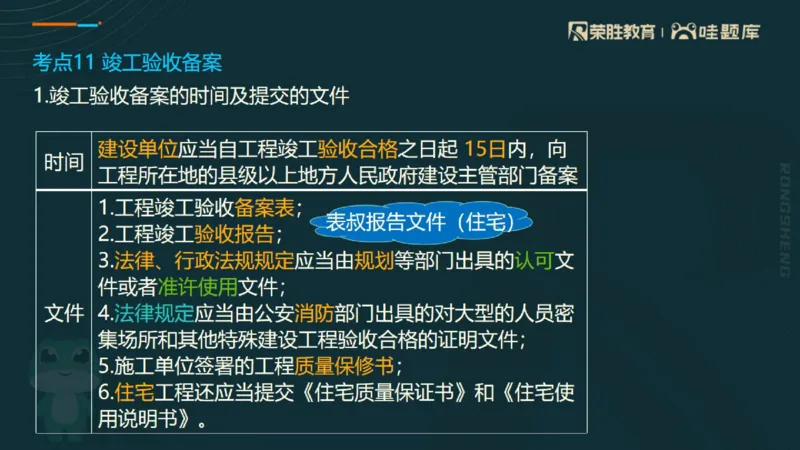 荣胜教育 | 哇题库

考点11 竣工验收备案

1.竣工验收备案的时间及提交的文件

| 时间 | 建设单位应当自工程竣工验收合格之日起 15日内，向工程所在地的县级以上地方人民政府建设主管部门备案 |
|---|---|
| 文件 | 1.工程竣工验收备案表；<br>2.工程竣工验收报告；<br>3.法律、行政法规规定应当由规划等部门出具的认可文件或者准许使用文件；<br>4.法律规定应当由公安消防部门出具的对大型的人员密集场所和其他特殊建设工程验收合格的证明文件；<br>5.施工单位签署的工程质量保修书；<br>6.住宅工程还应当提交《住宅质量保证书》和《住宅使用说明书》。 |

表叔报告文件（住宅）

RONGSHENG